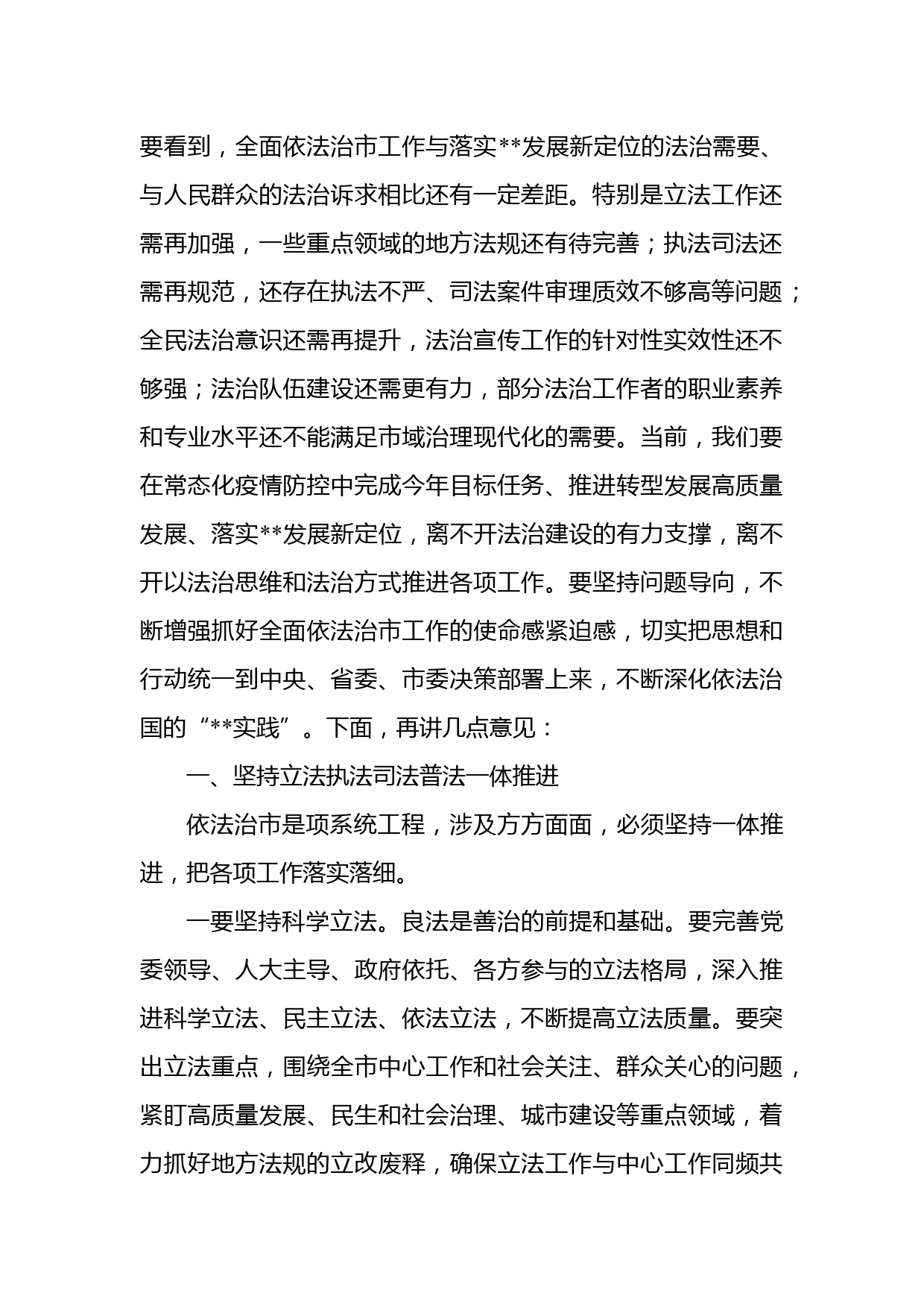 要看到，全面依法治市工作与落实**发展新定位的法治需要、与人民群众的法治诉求相比还有一定差距。特别是立法工作还需再加强，一些重点领域的地方法规还有待完善；执法司法还需再规范，还存在执法不严、司法案件审理质效不够高等问题；全民法治意识还需再提升，法治宣传工作的针对性实效性还不够强；法治队伍建设还需更有力，部分法治工作者的职业素养和专业水平还不能满足市域治理现代化的需要。当前，我们要在常态化疫情防控中完成今年目标任务、推进转型发展高质量发展、落实**发展新定位，离不开法治建设的有力支撑，离不开以法治思维和法治方式推进各项工作。要坚持问题导向，不断增强抓好全面依法治市工作的使命感紧迫感，切实把思想和行动统一到中央、省委、市委决策部署上来，不断深化依法治国的“**实践”。下面，再讲几点意见：

一、坚持立法执法司法普法一体推进

依法治市是项系统工程，涉及方方面面，必须坚持一体推进，把各项工作落实落细。

一要坚持科学立法。良法是善治的前提和基础。要完善党委领导、人大主导、政府依托、各方参与的立法格局，深入推进科学立法、民主立法、依法立法，不断提高立法质量。要突出立法重点，围绕全市中心工作和社会关注、群众关心的问题，紧盯高质量发展、民生和社会治理、城市建设等重点领域，着力抓好地方法规的立改废释，确保立法工作与中心工作同频共